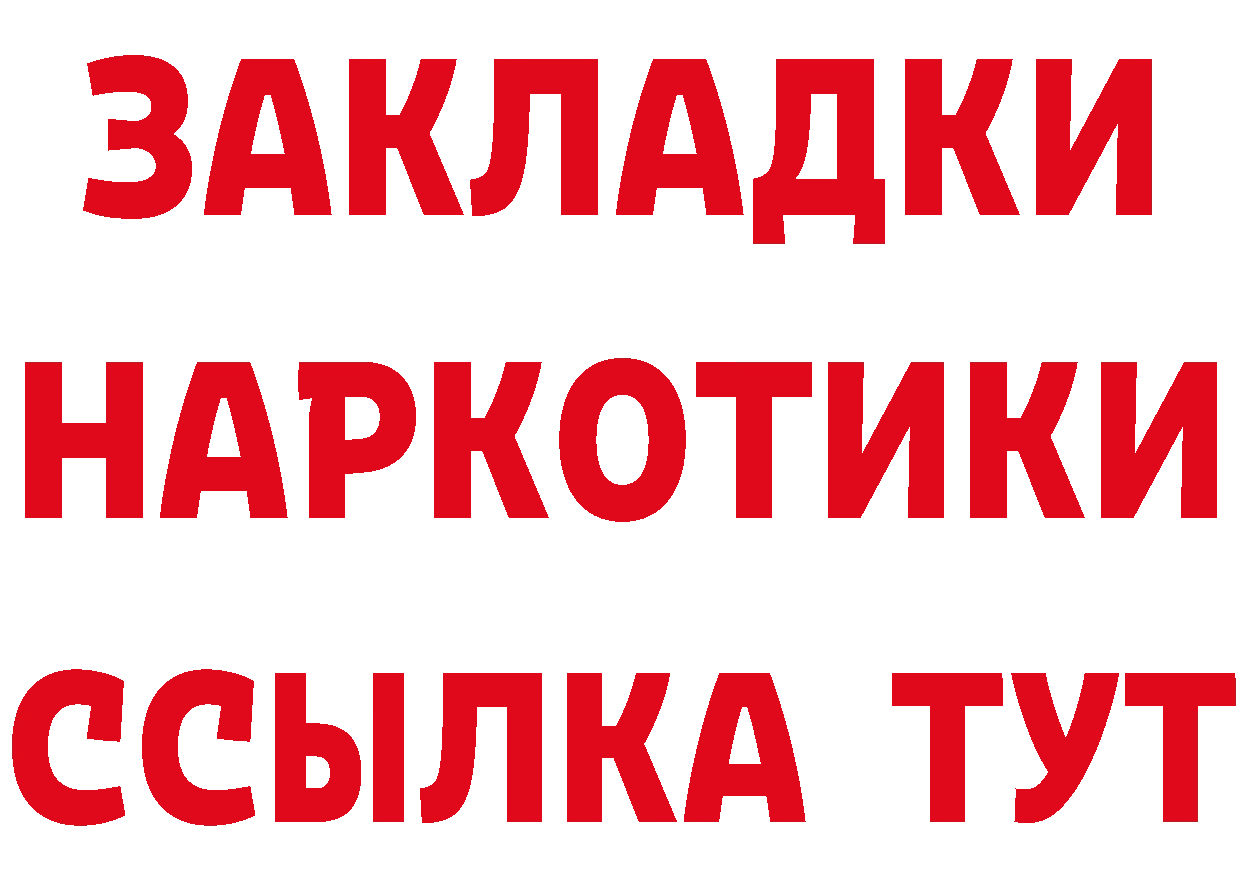 ЗАКЛАДКИ
НАРКОТИКИ
ССЫЛКА ТУТ